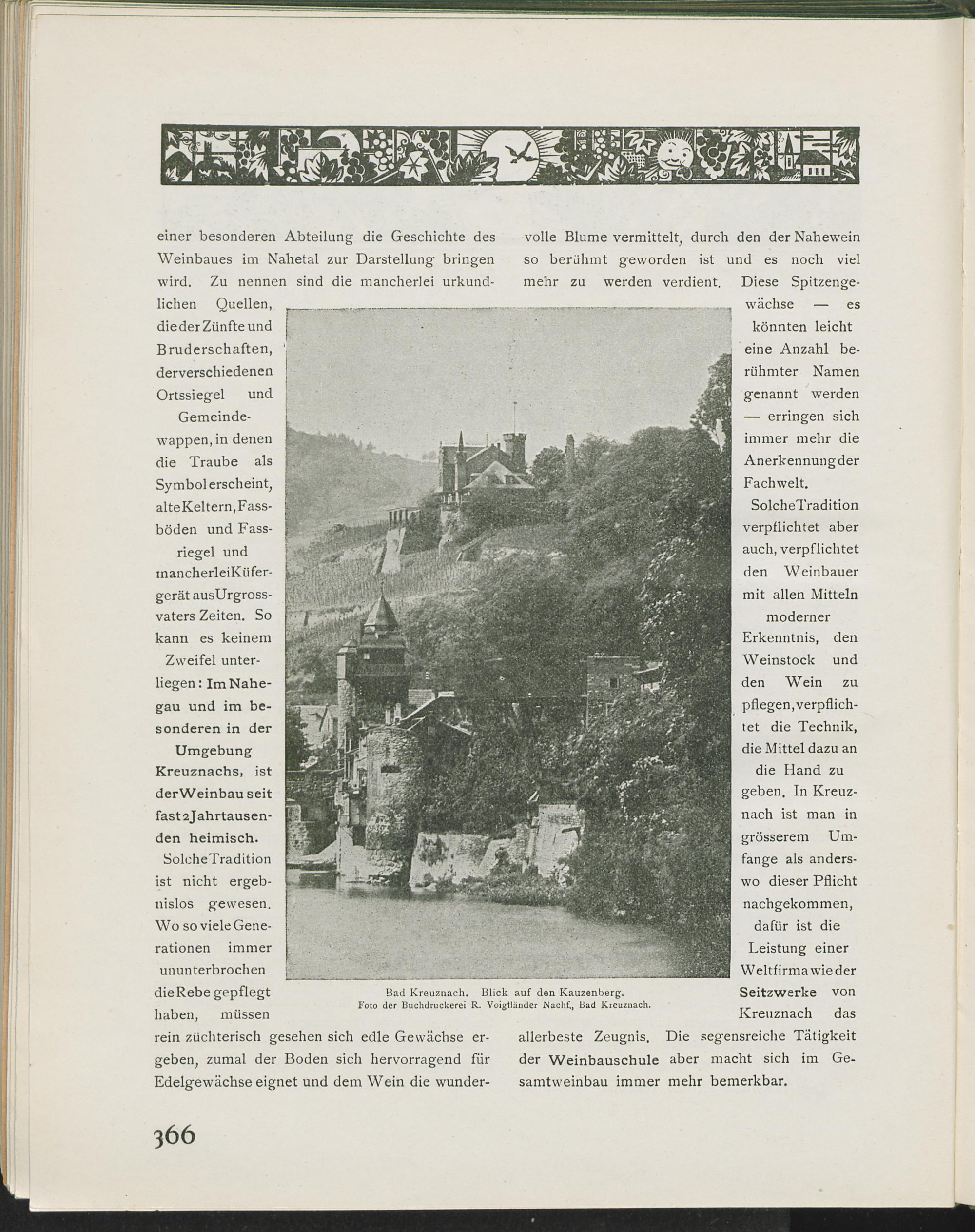 einer besonderen Abteilung die Geschichte des Weinbaues im Nahetal zur Darstellung bringen wird. Zu nennen sind die mancherlei urkundlichen Quellen, die der Zünfte und Bruderschaften, der verschiedenen Ortssiegel und Gemeindewappen, in denen die Traube als Symbol erscheint, alte Keltern, Fassböden und Fassriegel und mancherlei Küfergerät aus Urgrossvaters Zeiten. So kann es keinem Zweifel unterliegen: Im Nahegau und im besonderen in der Umgebung Kreuznachs, ist der Weinbau seit fast 2 Jahrtausenden heimisch.

Solche Tradition ist nicht ergebnislos gewesen. Wo so viele Generationen immer ununterbrochen die Rebe gepflegt haben, müssen rein züchterisch gesehen sich edle Gewächse ergeben, zumal der Boden sich hervorragend für Edelgewächse eignet und dem Wein die wundervolle Blume vermittelt, durch den der Nahewein so berühmt geworden ist und es noch viel mehr zu werden verdient. Diese Spitzengewächse — es könnten leicht eine Anzahl berühmter Namen genannt werden — erringen sich immer mehr die Anerkennung der Fachwelt.

Solche Tradition verpflichtet aber auch, verpflichtet den Weinbauer mit allen Mitteln moderner Erkenntnis, den Weinstock und den Wein zu pflegen, verpflichtet die Technik, die Mittel dazu an die Hand zu geben. In Kreuznach ist man in grösserem Umfange als anderswo dieser Pflicht nachgekommen, dafür ist die Leistung einer Weltfirma wie der Seitzwerke von Kreuznach das allerbeste Zeugnis. Die segensreiche Tätigkeit der Weinbauschule aber macht sich im Gesamtweinbau immer mehr bemerkbar.

Bad Kreuznach. Blick auf den Kauzenberg.
Foto der Buchdruckerei R. Voigtländer Nachf., Bad Kreuznach.

366